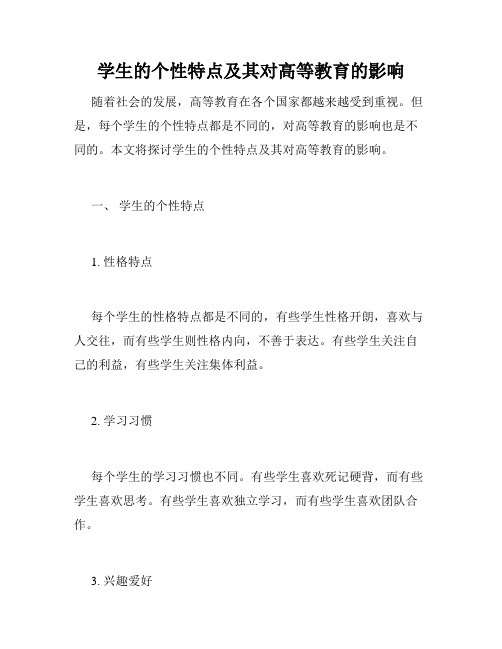 学生的个性特点及其对高等教育的影响

随着社会的发展，高等教育在各个国家都越来越受到重视。但是，每个学生的个性特点都是不同的，对高等教育的影响也是不同的。本文将探讨学生的个性特点及其对高等教育的影响。

一、 学生的个性特点

1. 性格特点

每个学生的性格特点都是不同的，有些学生性格开朗，喜欢与人交往，而有些学生则性格内向，不善于表达。有些学生关注自己的利益，有些学生关注集体利益。

2. 学习习惯

每个学生的学习习惯也不同。有些学生喜欢死记硬背，而有些学生喜欢思考。有些学生喜欢独立学习，而有些学生喜欢团队合作。

3. 兴趣爱好